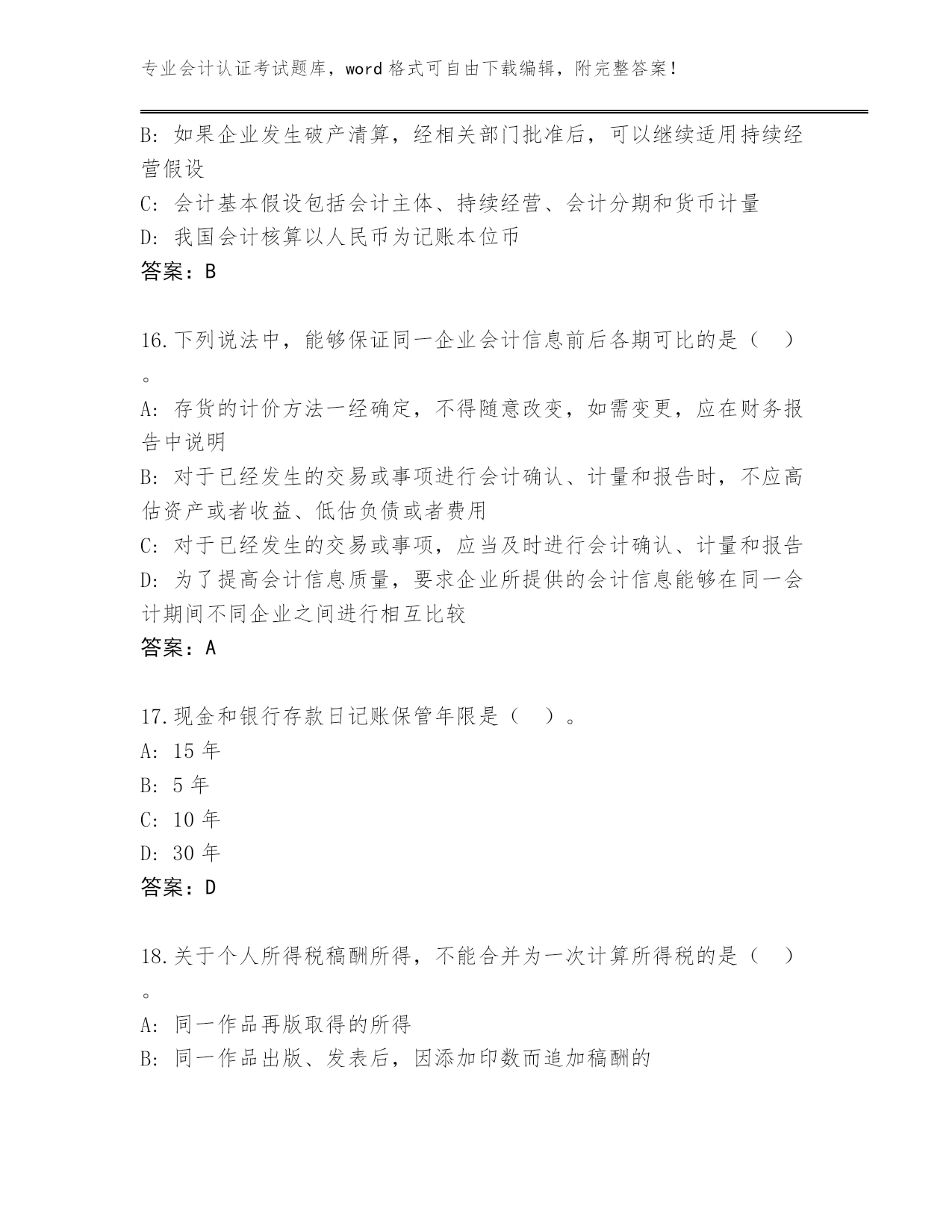 专业会计认证考试题库，word 格式可自由下载编辑，附完整答案！

B: 如果企业发生破产清算，经相关部门批准后，可以继续适用持续经营假设
C: 会计基本假设包括会计主体、持续经营、会计分期和货币计量
D: 我国会计核算以人民币为记账本位币
答案：B

16.下列说法中，能够保证同一企业会计信息前后各期可比的是（　）。
A: 存货的计价方法一经确定，不得随意改变，如需变更，应在财务报告中说明
B: 对于已经发生的交易或事项进行会计确认、计量和报告时，不应高估资产或者收益、低估负债或者费用
C: 对于已经发生的交易或事项，应当及时进行会计确认、计量和报告
D: 为了提高会计信息质量，要求企业所提供的会计信息能够在同一会计期间不同企业之间进行相互比较
答案：A

17.现金和银行存款日记账保管年限是（　）。
A: 15 年
B: 5 年
C: 10 年
D: 30 年
答案：D

18.关于个人所得税稿酬所得，不能合并为一次计算所得税的是（　）。
A: 同一作品再版取得的所得
B: 同一作品出版、发表后，因添加印数而追加稿酬的